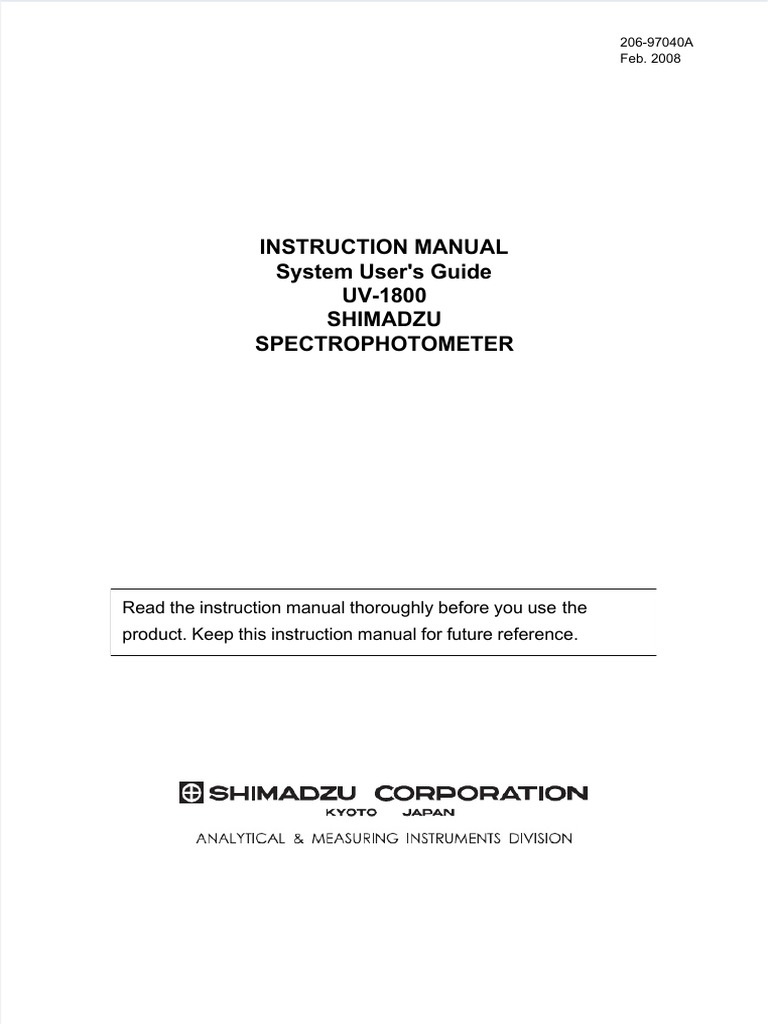 206-97040A
Feb. 2008

INSTRUCTION MANUAL
System User's Guide
UV-1800
SHIMADZU
SPECTROPHOTOMETER

Read the instruction manual thoroughly before you use the product. Keep this instruction manual for future reference.

SHIMADZU CORPORATION
KYOTO JAPAN
ANALYTICAL & MEASURING INSTRUMENTS DIVISION